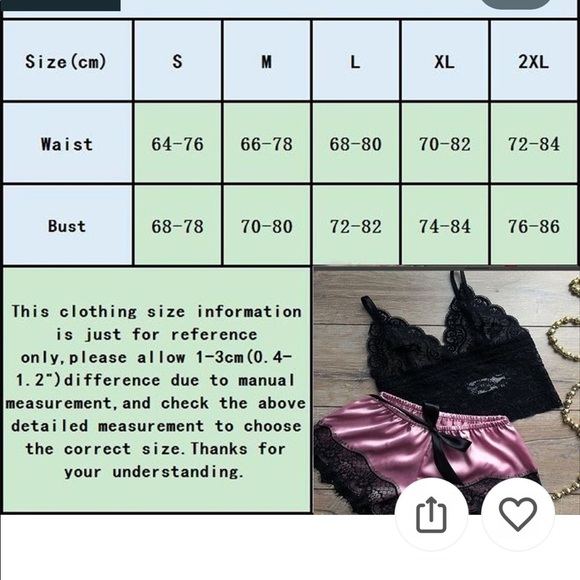 | Size(cm) | S | M | L | XL | 2XL |
|---|---|---|---|---|---|
| Waist | 64-76 | 66-78 | 68-80 | 70-82 | 72-84 |
| Bust | 68-78 | 70-80 | 72-82 | 74-84 | 76-86 |

This clothing size information is just for reference only,please allow 1-3cm(0.4-1.2")difference due to manual measurement,and check the above detailed measurement to choose the correct size.Thanks for your understanding.